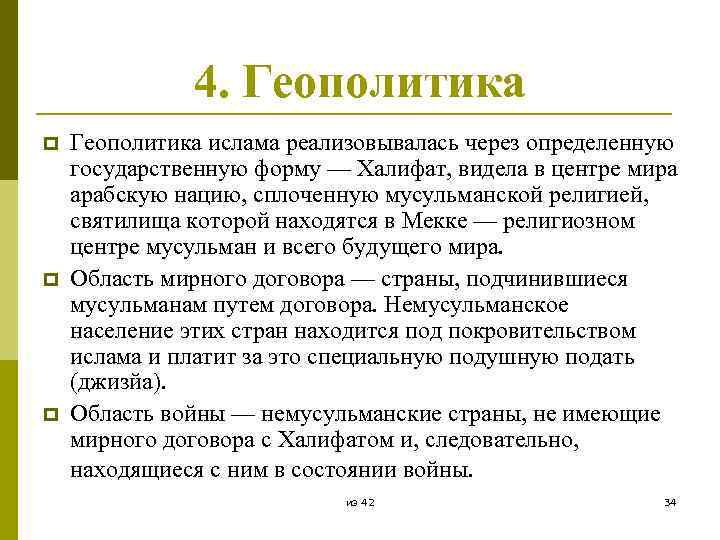 4. Геополитика

Геополитика ислама реализовывалась через определенную государственную форму — Халифат, видела в центре мира арабскую нацию, сплоченную мусульманской религией, святилища которой находятся в Мекке — религиозном центре мусульман и всего будущего мира.

Область мирного договора — страны, подчинившиеся мусульманам путем договора. Немусульманское население этих стран находится под покровительством ислама и платит за это специальную подушную подать (джизйа).

Область войны — немусульманские страны, не имеющие мирного договора с Халифатом и, следовательно, находящиеся с ним в состоянии войны.

из 42

34